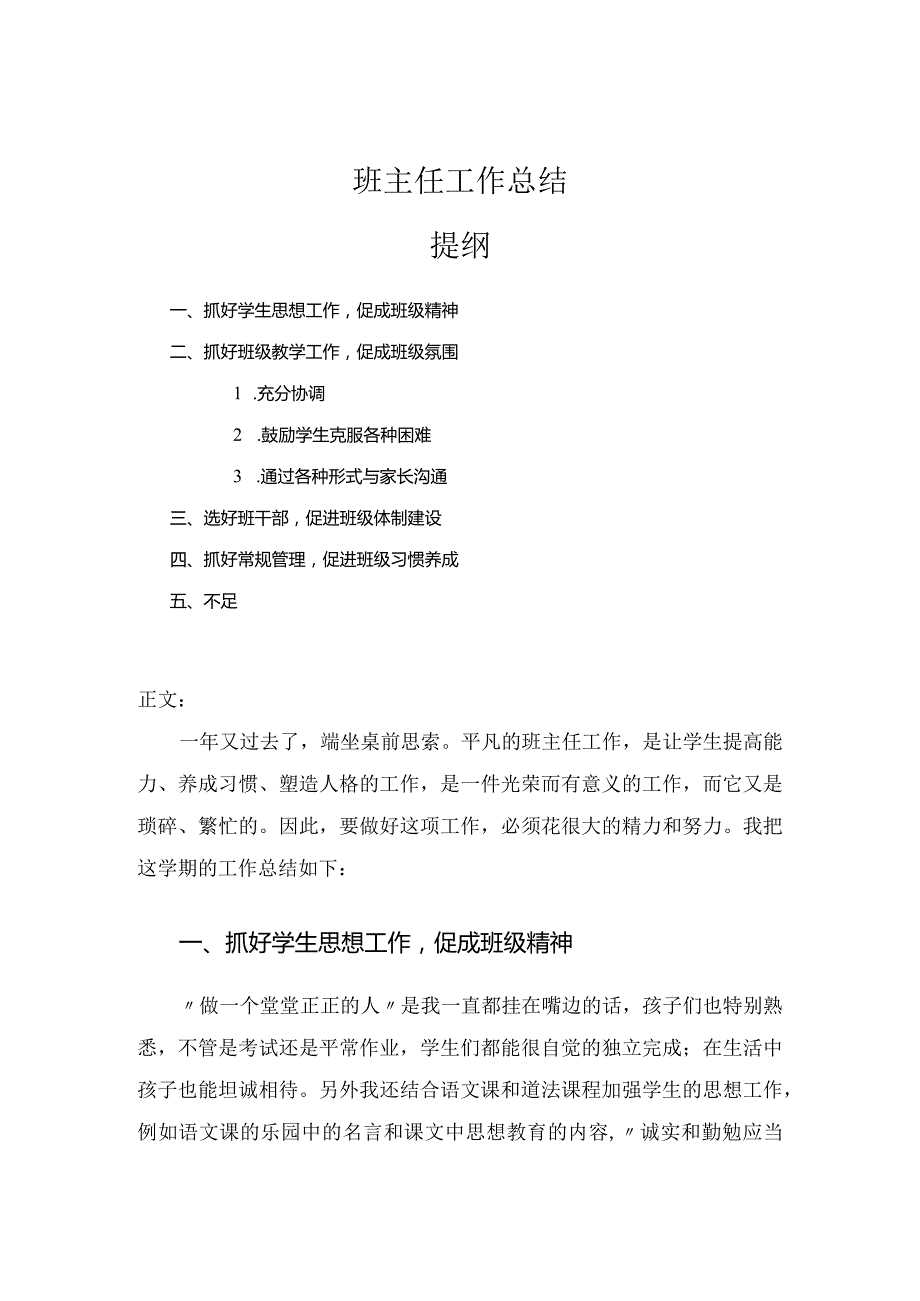 班主任工作总结

提纲

一、抓好学生思想工作，促成班级精神

二、抓好班级教学工作，促成班级氛围

1 .充分协调

2 .鼓励学生克服各种困难

3 .通过各种形式与家长沟通

三、选好班干部，促进班级体制建设

四、抓好常规管理，促进班级习惯养成

五、不足

正文：

一年又过去了，端坐桌前思索。平凡的班主任工作，是让学生提高能力、养成习惯、塑造人格的工作，是一件光荣而有意义的工作，而它又是琐碎、繁忙的。因此，要做好这项工作，必须花很大的精力和努力。我把这学期的工作总结如下：

一、抓好学生思想工作，促成班级精神

〃做一个堂堂正正的人〃是我一直都挂在嘴边的话，孩子们也特别熟悉，不管是考试还是平常作业，学生们都能很自觉的独立完成；在生活中孩子也能坦诚相待。另外我还结合语文课和道法课程加强学生的思想工作，例如语文课的乐园中的名言和课文中思想教育的内容，〃诚实和勤勉应当